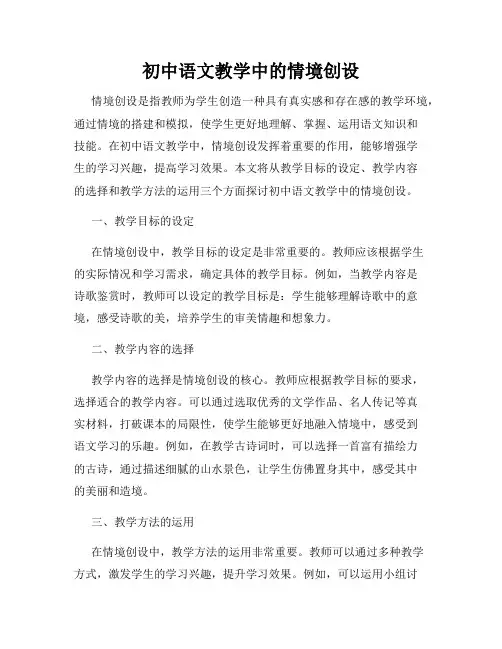 初中语文教学中的情境创设

情境创设是指教师为学生创造一种具有真实感和存在感的教学环境，通过情境的搭建和模拟，使学生更好地理解、掌握、运用语文知识和技能。在初中语文教学中，情境创设发挥着重要的作用，能够增强学生的学习兴趣，提高学习效果。本文将从教学目标的设定、教学内容的选择和教学方法的运用三个方面探讨初中语文教学中的情境创设。

一、教学目标的设定

在情境创设中，教学目标的设定是非常重要的。教师应该根据学生的实际情况和学习需求，确定具体的教学目标。例如，当教学内容是诗歌鉴赏时，教师可以设定的教学目标是：学生能够理解诗歌中的意境，感受诗歌的美，培养学生的审美情趣和想象力。

二、教学内容的选择

教学内容的选择是情境创设的核心。教师应根据教学目标的要求，选择适合的教学内容。可以通过选取优秀的文学作品、名人传记等真实材料，打破课本的局限性，使学生能够更好地融入情境中，感受到语文学习的乐趣。例如，在教学古诗词时，可以选择一首富有描绘力的古诗，通过描述细腻的山水景色，让学生仿佛置身其中，感受其中的美丽和造境。

三、教学方法的运用

在情境创设中，教学方法的运用非常重要。教师可以通过多种教学方式，激发学生的学习兴趣，提升学习效果。例如，可以运用小组讨